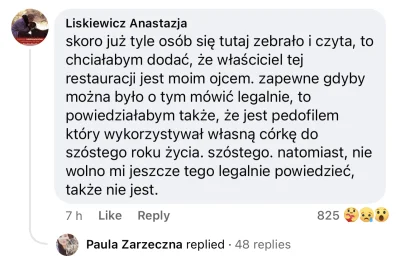 Liskiewicz Anastazja
skoro już tyle osób się tutaj zebrało i czyta, to chciałabym dodać, że właściciel tej restauracji jest moim ojcem. zapewne gdyby można było o tym mówić legalnie, to powiedziałabym także, że jest pedofilem który wykorzystywał własną córkę do szóstego roku życia. szóstego. natomiast, nie wolno mi jeszcze tego legalnie powiedzieć, także nie jest.

7 h Like Reply 825

Paula Zarzeczna replied · 48 replies